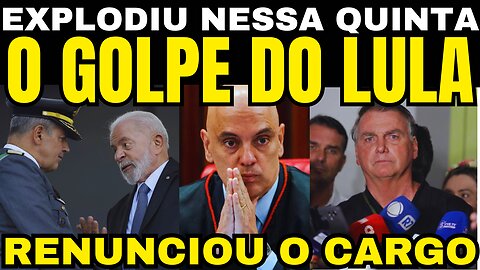 EXPLODIU NESSA QUINTA
O GOLPE DO LULA
RENUNCIOU O CARGO